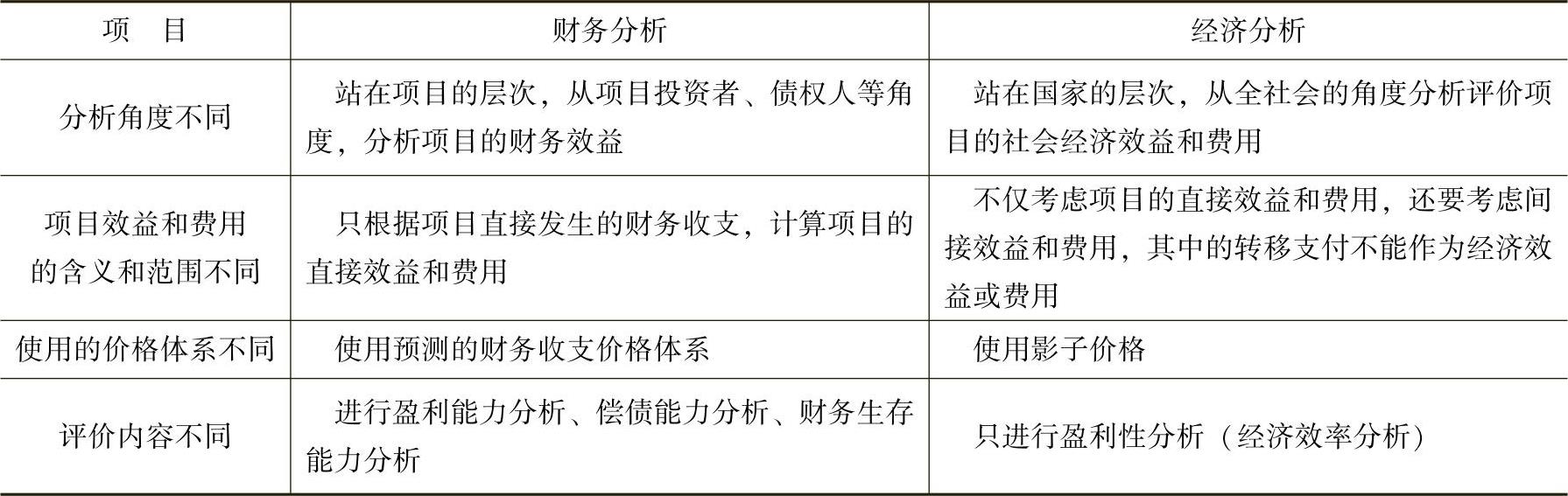 | 项　目 | 财务分析 | 经济分析 |
|---|---|---|
| 分析角度不同 | 站在项目的层次，从项目投资者、债权人等角度，分析项目的财务效益 | 站在国家的层次，从全社会的角度分析评价项目的社会经济效益和费用 |
| 项目效益和费用的含义和范围不同 | 只根据项目直接发生的财务收支，计算项目的直接效益和费用 | 不仅考虑项目的直接效益和费用，还要考虑间接效益和费用，其中的转移支付不能作为经济效益或费用 |
| 使用的价格体系不同 | 使用预测的财务收支价格体系 | 使用影子价格 |
| 评价内容不同 | 进行盈利能力分析、偿债能力分析、财务生存能力分析 | 只进行盈利性分析（经济效率分析） |